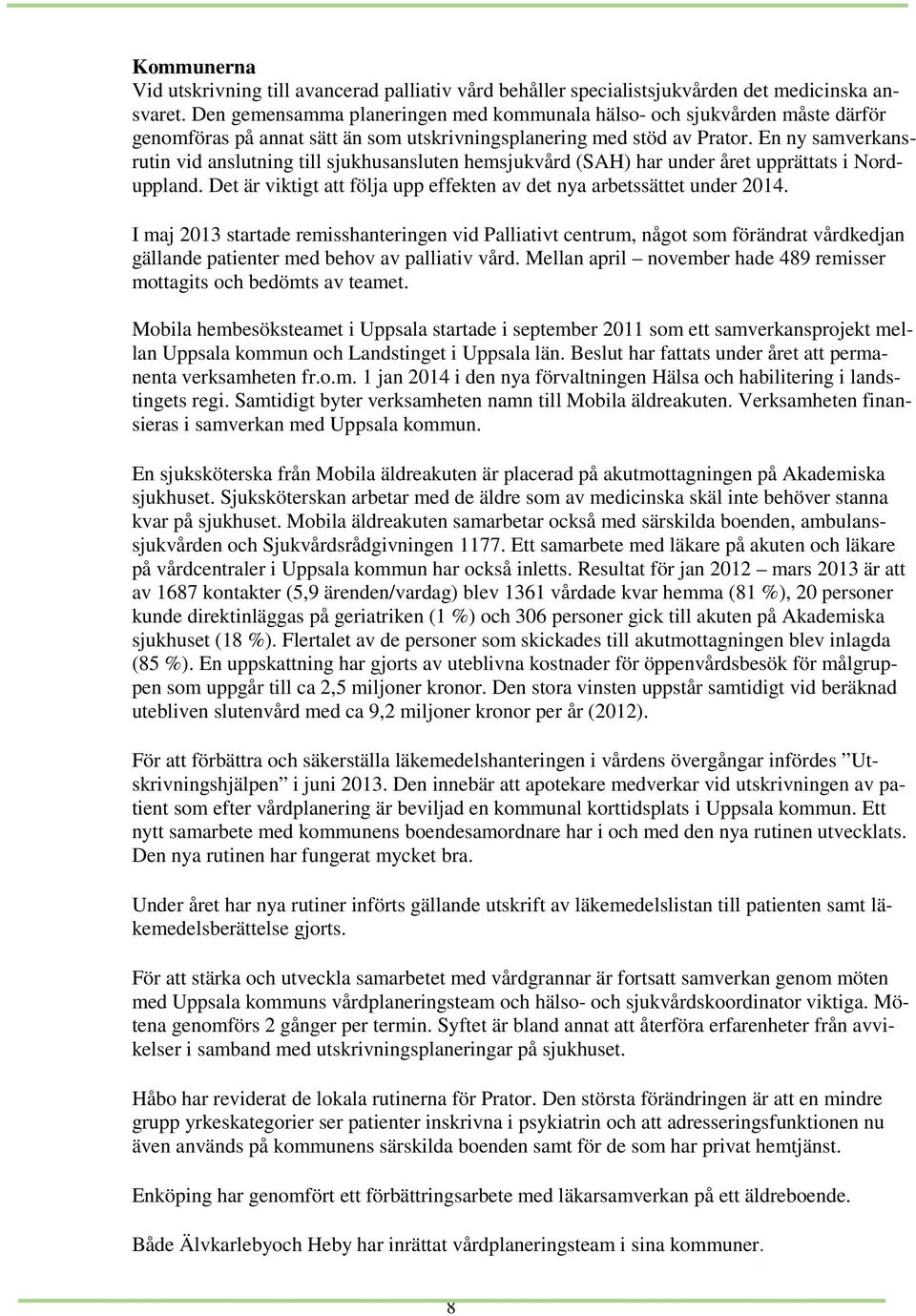 Kommunerna
Vid utskrivning till avancerad palliativ vård behåller specialistsjukvården det medicinska ansvaret. Den gemensamma planeringen med kommunala hälso- och sjukvården måste därför genomföras på annat sätt än som utskrivningsplanering med stöd av Prator. En ny samverkansrutin vid anslutning till sjukhusansluten hemsjukvård (SAH) har under året upprättats i Norduppland. Det är viktigt att följa upp effekten av det nya arbetssättet under 2014.

I maj 2013 startade remisshanteringen vid Palliativt centrum, något som förändrat vårdkedjan gällande patienter med behov av palliativ vård. Mellan april – november hade 489 remisser mottagits och bedömts av teamet.

Mobila hembesöksteamet i Uppsala startade i september 2011 som ett samverkansprojekt mellan Uppsala kommun och Landstinget i Uppsala län. Beslut har fattats under året att permanenta verksamheten fr.o.m. 1 jan 2014 i den nya förvaltningen Hälsa och habilitering i landstingets regi. Samtidigt byter verksamheten namn till Mobila äldreakuten. Verksamheten finansieras i samverkan med Uppsala kommun.

En sjuksköterska från Mobila äldreakuten är placerad på akutmottagningen på Akademiska sjukhuset. Sjuksköterskan arbetar med de äldre som av medicinska skäl inte behöver stanna kvar på sjukhuset. Mobila äldreakuten samarbetar också med särskilda boenden, ambulanssjukvården och Sjukvårdsrådgivningen 1177. Ett samarbete med läkare på akuten och läkare på vårdcentraler i Uppsala kommun har också inletts. Resultat för jan 2012 – mars 2013 är att av 1687 kontakter (5,9 ärenden/vardag) blev 1361 vårdade kvar hemma (81 %), 20 personer kunde direktinläggas på geriatriken (1 %) och 306 personer gick till akuten på Akademiska sjukhuset (18 %). Flertalet av de personer som skickades till akutmottagningen blev inlagda (85 %). En uppskattning har gjorts av uteblivna kostnader för öppenvårdsbesök för målgruppen som uppgår till ca 2,5 miljoner kronor. Den stora vinsten uppstår samtidigt vid beräknad utebliven slutenvård med ca 9,2 miljoner kronor per år (2012).

För att förbättra och säkerställa läkemedelshanteringen i vårdens övergångar infördes ”Utskrivningshjälpen” i juni 2013. Den innebär att apotekare medverkar vid utskrivningen av patient som efter vårdplanering är beviljad en kommunal korttidsplats i Uppsala kommun. Ett nytt samarbete med kommunens boendesamordnare har i och med den nya rutinen utvecklats. Den nya rutinen har fungerat mycket bra.

Under året har nya rutiner införts gällande utskrift av läkemedelslistan till patienten samt läkemedelsberättelse gjorts.

För att stärka och utveckla samarbetet med vårdgrannar är fortsatt samverkan genom möten med Uppsala kommuns vårdplaneringsteam och hälso- och sjukvårdskoordinator viktiga. Mötena genomförs 2 gånger per termin. Syftet är bland annat att återföra erfarenheter från avvikelser i samband med utskrivningsplaneringar på sjukhuset.

Håbo har reviderat de lokala rutinerna för Prator. Den största förändringen är att en mindre grupp yrkeskategorier ser patienter inskrivna i psykiatrin och att adresseringsfunktionen nu även används på kommunens särskilda boenden samt för de som har privat hemtjänst.

Enköping har genomfört ett förbättringsarbete med läkarsamverkan på ett äldreboende.

Både Älvkarlebyoch Heby har inrättat vårdplaneringsteam i sina kommuner.

8